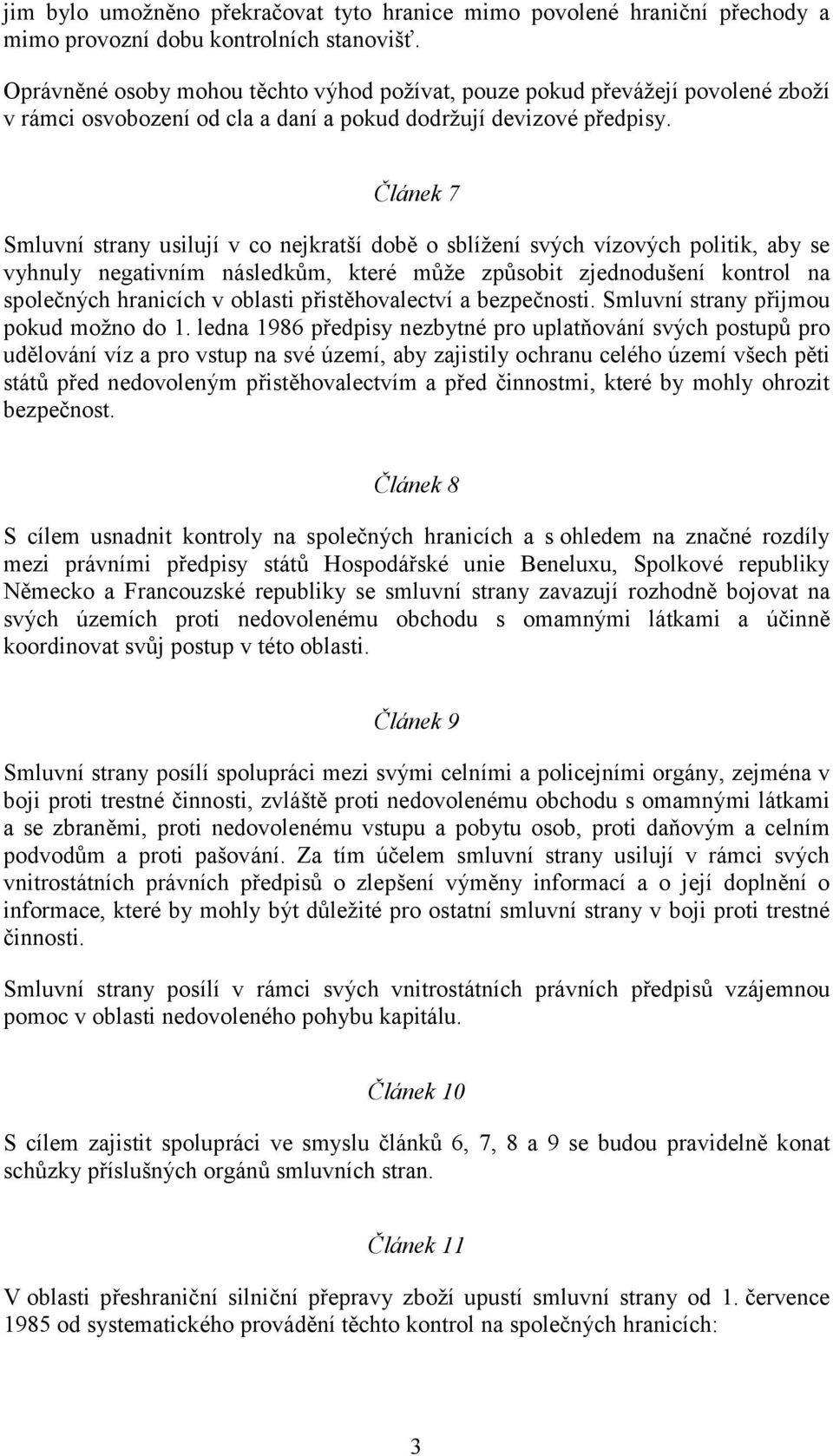 jim bylo umožněno překračovat tyto hranice mimo povolené hraniční přechody a mimo provozní dobu kontrolních stanovišť.

Oprávněné osoby mohou těchto výhod požívat, pouze pokud převážejí povolené zboží v rámci osvobození od cla a daní a pokud dodržují devizové předpisy.

Článek 7

Smluvní strany usilují v co nejkratší době o sblížení svých vízových politik, aby se vyhnuly negativním následkům, které může způsobit zjednodušení kontrol na společných hranicích v oblasti přistěhovalectví a bezpečnosti. Smluvní strany přijmou pokud možno do 1. ledna 1986 předpisy nezbytné pro uplatňování svých postupů pro udělování víz a pro vstup na své území, aby zajistily ochranu celého území všech pěti států před nedovoleným přistěhovalectvím a před činnostmi, které by mohly ohrozit bezpečnost.

Článek 8

S cílem usnadnit kontroly na společných hranicích a s ohledem na značné rozdíly mezi právními předpisy států Hospodářské unie Beneluxu, Spolkové republiky Německo a Francouzské republiky se smluvní strany zavazují rozhodně bojovat na svých územích proti nedovolenému obchodu s omamnými látkami a účinně koordinovat svůj postup v této oblasti.

Článek 9

Smluvní strany posílí spolupráci mezi svými celními a policejními orgány, zejména v boji proti trestné činnosti, zvláště proti nedovolenému obchodu s omamnými látkami a se zbraněmi, proti nedovolenému vstupu a pobytu osob, proti daňovým a celním podvodům a proti pašování. Za tím účelem smluvní strany usilují v rámci svých vnitrostátních právních předpisů o zlepšení výměny informací a o její doplnění o informace, které by mohly být důležité pro ostatní smluvní strany v boji proti trestné činnosti.

Smluvní strany posílí v rámci svých vnitrostátních právních předpisů vzájemnou pomoc v oblasti nedovoleného pohybu kapitálu.

Článek 10

S cílem zajistit spolupráci ve smyslu článků 6, 7, 8 a 9 se budou pravidelně konat schůzky příslušných orgánů smluvních stran.

Článek 11

V oblasti přeshraniční silniční přepravy zboží upustí smluvní strany od 1. července 1985 od systematického provádění těchto kontrol na společných hranicích:

3